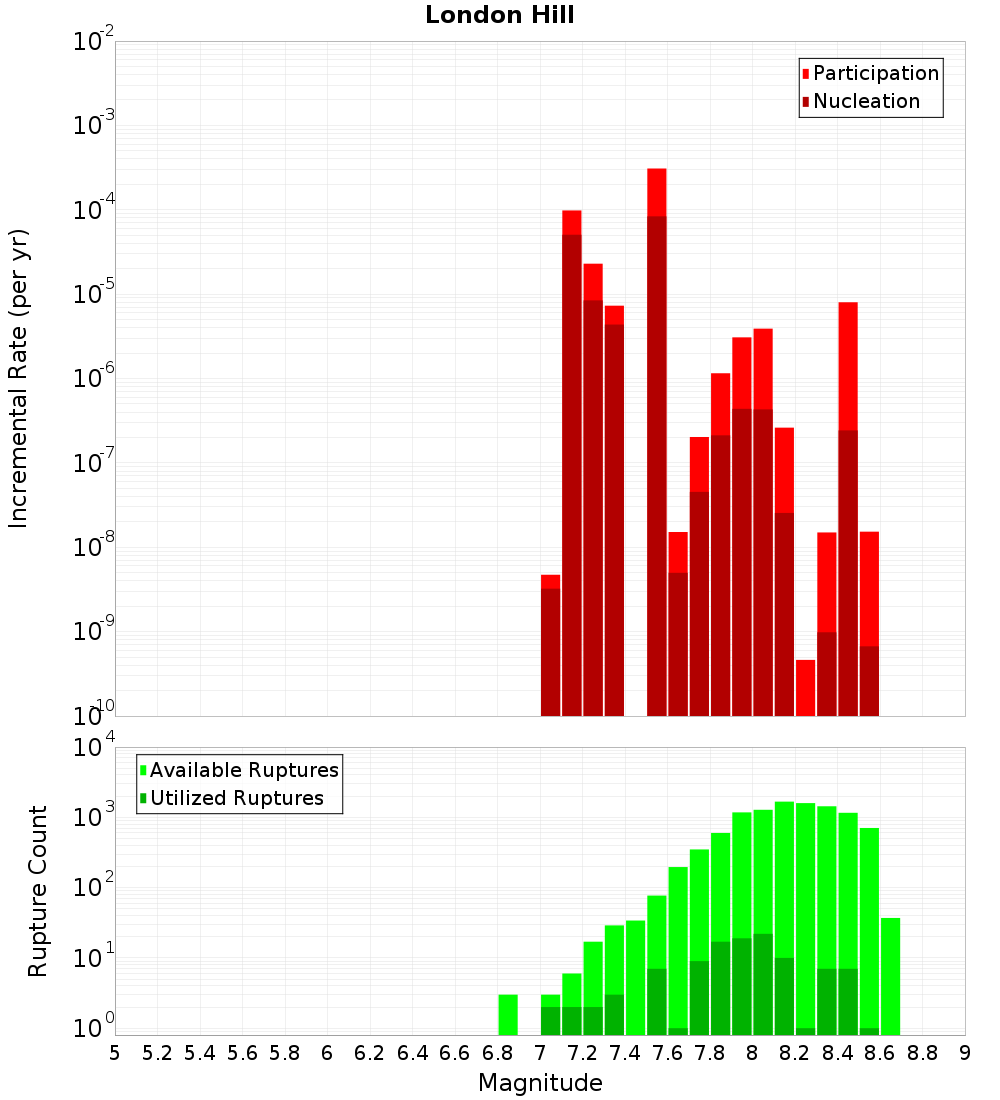 London Hill

Participation
Nucleation

Incremental Rate (per yr)

$10^{-2}$
$10^{-3}$
$10^{-4}$
$10^{-5}$
$10^{-6}$
$10^{-7}$
$10^{-8}$
$10^{-9}$
$10^{-10}$

Available Ruptures
Utilized Ruptures

Rupture Count

$10^{4}$
$10^{3}$
$10^{2}$
$10^{1}$
$10^{0}$

5 5.2 5.4 5.6 5.8 6 6.2 6.4 6.6 6.8 7 7.2 7.4 7.6 7.8 8 8.2 8.4 8.6 8.8 9

Magnitude